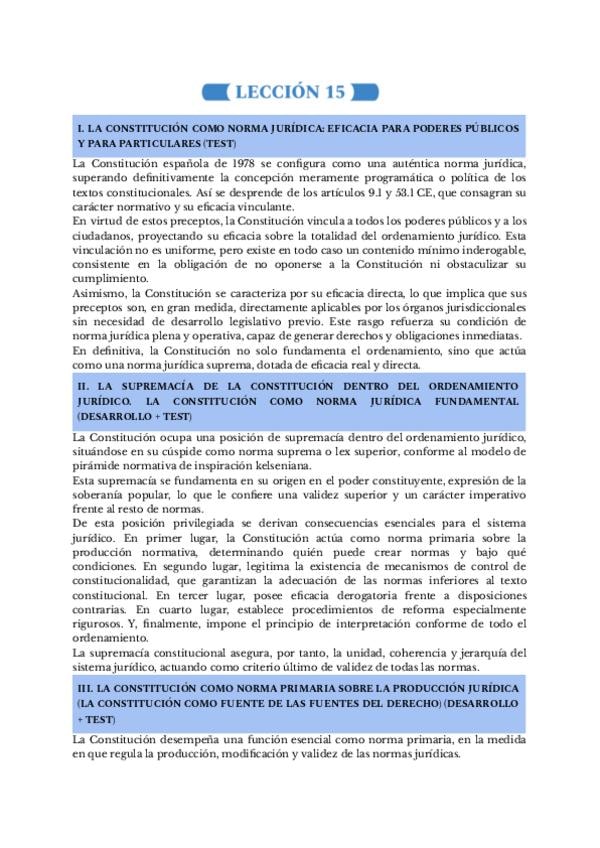 LECCIÓN 15

I. LA CONSTITUCIÓN COMO NORMA JURÍDICA: EFICACIA PARA PODERES PÚBLICOS Y PARA PARTICULARES (TEST)

La Constitución española de 1978 se configura como una auténtica norma jurídica, superando definitivamente la concepción meramente programática o política de los textos constitucionales. Así se desprende de los artículos 9.1 y 53.1 CE, que consagran su carácter normativo y su eficacia vinculante.
En virtud de estos preceptos, la Constitución vincula a todos los poderes públicos y a los ciudadanos, proyectando su eficacia sobre la totalidad del ordenamiento jurídico. Esta vinculación no es uniforme, pero existe en todo caso un contenido mínimo inderogable, consistente en la obligación de no oponerse a la Constitución ni obstaculizar su cumplimiento.
Asimismo, la Constitución se caracteriza por su eficacia directa, lo que implica que sus preceptos son, en gran medida, directamente aplicables por los órganos jurisdiccionales sin necesidad de desarrollo legislativo previo. Este rasgo refuerza su condición de norma jurídica plena y operativa, capaz de generar derechos y obligaciones inmediatas.
En definitiva, la Constitución no solo fundamenta el ordenamiento, sino que actúa como una norma jurídica suprema, dotada de eficacia real y directa.

II. LA SUPREMACÍA DE LA CONSTITUCIÓN DENTRO DEL ORDENAMIENTO JURÍDICO. LA CONSTITUCIÓN COMO NORMA JURÍDICA FUNDAMENTAL (DESARROLLO + TEST)

La Constitución ocupa una posición de supremacía dentro del ordenamiento jurídico, situándose en su cúspide como norma suprema o lex superior, conforme al modelo de pirámide normativa de inspiración kelseniana.
Esta supremacía se fundamenta en su origen en el poder constituyente, expresión de la soberanía popular, lo que le confiere una validez superior y un carácter imperativo frente al resto de normas.
De esta posición privilegiada se derivan consecuencias esenciales para el sistema jurídico. En primer lugar, la Constitución actúa como norma primaria sobre la producción normativa, determinando quién puede crear normas y bajo qué condiciones. En segundo lugar, legitima la existencia de mecanismos de control de constitucionalidad, que garantizan la adecuación de las normas inferiores al texto constitucional. En tercer lugar, posee eficacia derogatoria frente a disposiciones contrarias. En cuarto lugar, establece procedimientos de reforma especialmente rigurosos. Y, finalmente, impone el principio de interpretación conforme de todo el ordenamiento.
La supremacía constitucional asegura, por tanto, la unidad, coherencia y jerarquía del sistema jurídico, actuando como criterio último de validez de todas las normas.

III. LA CONSTITUCIÓN COMO NORMA PRIMARIA SOBRE LA PRODUCCIÓN JURÍDICA (LA CONSTITUCIÓN COMO FUENTE DE LAS FUENTES DEL DERECHO) (DESARROLLO + TEST)

La Constitución desempeña una función esencial como norma primaria, en la medida en que regula la producción, modificación y validez de las normas jurídicas.